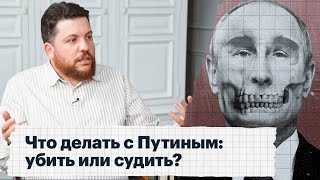 Что делать с Путиным: убить или судить?